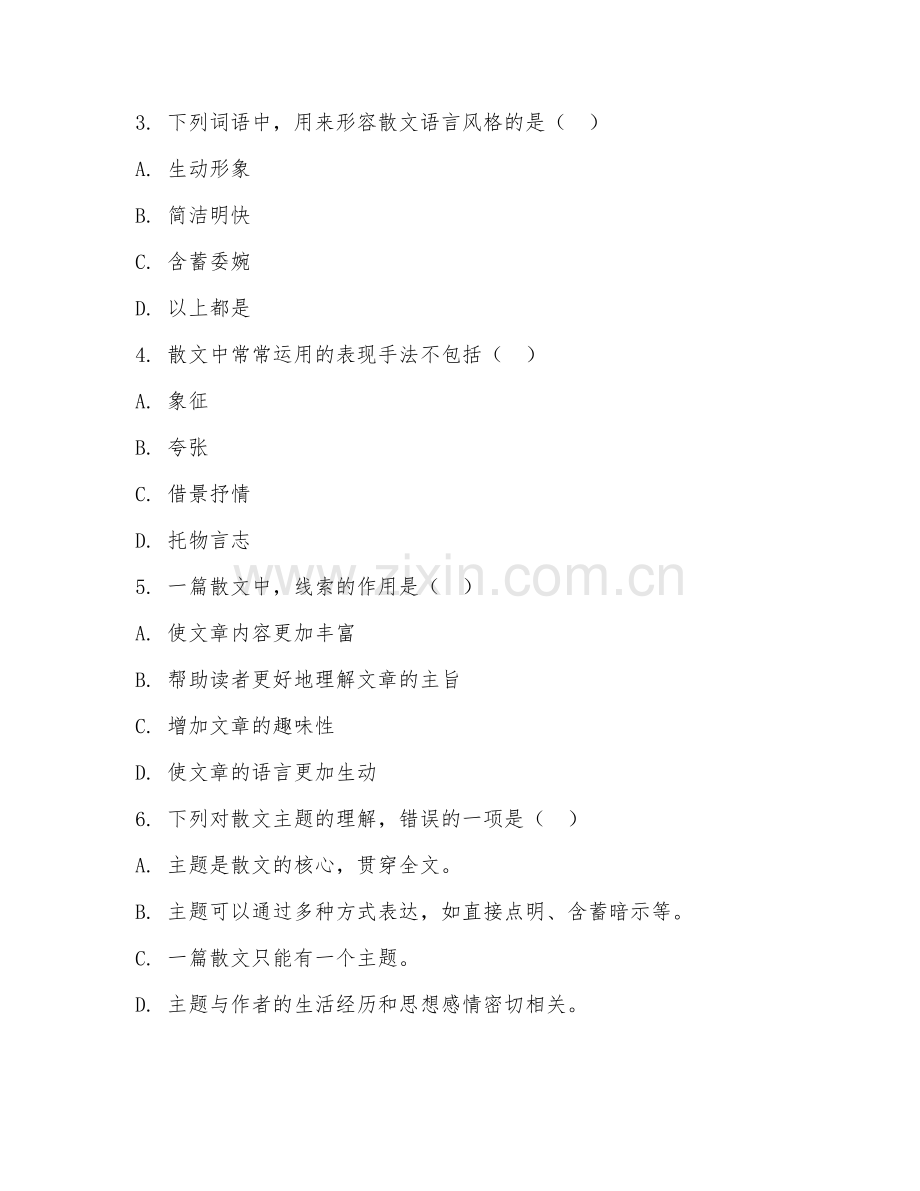 3. 下列词语中，用来形容散文语言风格的是（　）

A. 生动形象

B. 简洁明快

C. 含蓄委婉

D. 以上都是

4. 散文中常常运用的表现手法不包括（　）

A. 象征

B. 夸张

C. 借景抒情

D. 托物言志

5. 一篇散文中，线索的作用是（　）

A. 使文章内容更加丰富

B. 帮助读者更好地理解文章的主旨

C. 增加文章的趣味性

D. 使文章的语言更加生动

6. 下列对散文主题的理解，错误的一项是（　）

A. 主题是散文的核心，贯穿全文。

B. 主题可以通过多种方式表达，如直接点明、含蓄暗示等。

C. 一篇散文只能有一个主题。

D. 主题与作者的生活经历和思想感情密切相关。

www.zixin.com.cn